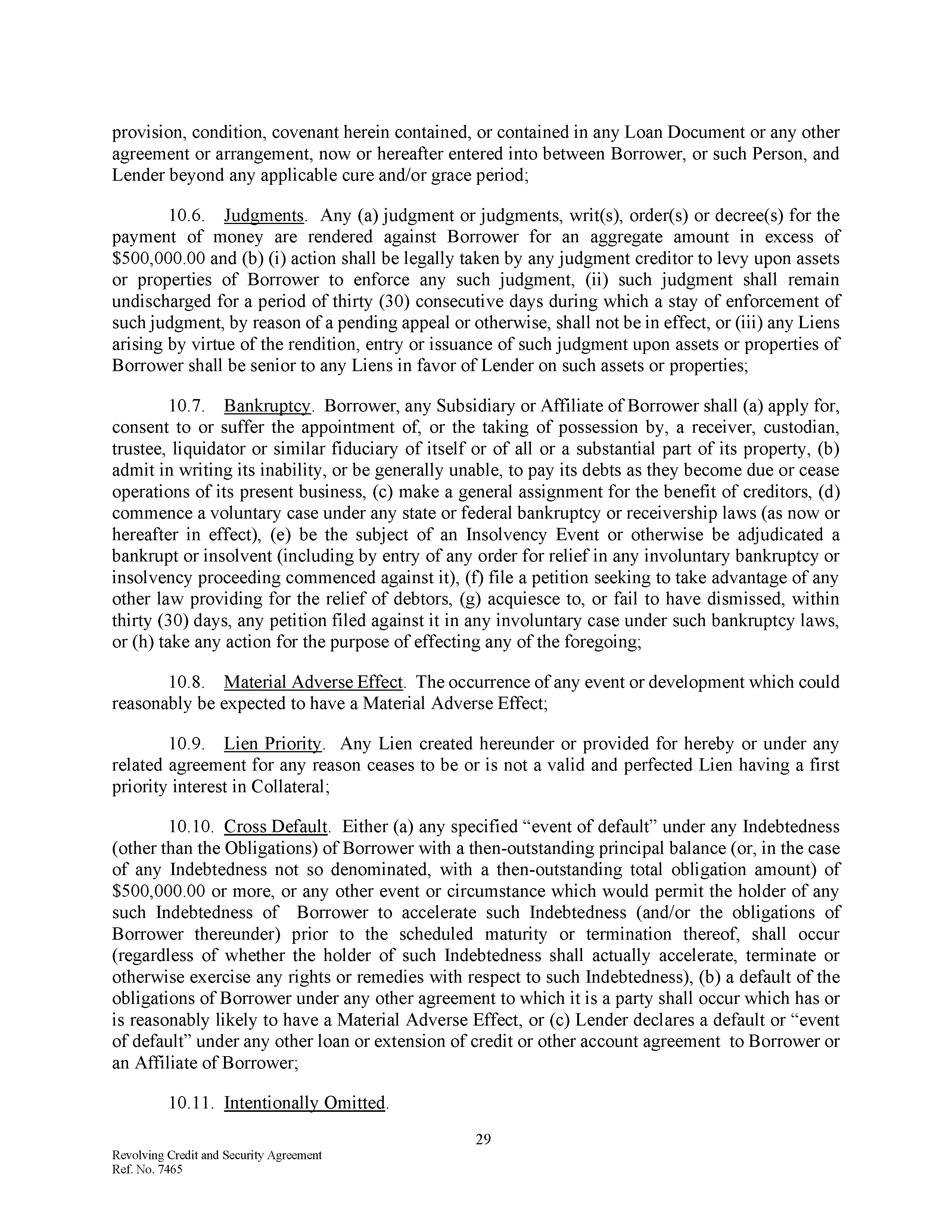 provision, condition, covenant herein contained, or contained in any Loan Document or any other agreement or arrangement, now or hereafter entered into between Borrower, or such Person, and Lender beyond any applicable cure and/or grace period;

10.6. Judgments. Any (a) judgment or judgments, writ(s), order(s) or decree(s) for the payment of money are rendered against Borrower for an aggregate amount in excess of \$500,000.00 and (b) (i) action shall be legally taken by any judgment creditor to levy upon assets or properties of Borrower to enforce any such judgment, (ii) such judgment shall remain undischarged for a period of thirty (30) consecutive days during which a stay of enforcement of such judgment, by reason of a pending appeal or otherwise, shall not be in effect, or (iii) any Liens arising by virtue of the rendition, entry or issuance of such judgment upon assets or properties of Borrower shall be senior to any Liens in favor of Lender on such assets or properties;

10.7. Bankruptcy. Borrower, any Subsidiary or Affiliate of Borrower shall (a) apply for, consent to or suffer the appointment of, or the taking of possession by, a receiver, custodian, trustee, liquidator or similar fiduciary of itself or of all or a substantial part of its property, (b) admit in writing its inability, or be generally unable, to pay its debts as they become due or cease operations of its present business, (c) make a general assignment for the benefit of creditors, (d) commence a voluntary case under any state or federal bankruptcy or receivership laws (as now or hereafter in effect), (e) be the subject of an Insolvency Event or otherwise be adjudicated a bankrupt or insolvent (including by entry of any order for relief in any involuntary bankruptcy or insolvency proceeding commenced against it), (f) file a petition seeking to take advantage of any other law providing for the relief of debtors, (g) acquiesce to, or fail to have dismissed, within thirty (30) days, any petition filed against it in any involuntary case under such bankruptcy laws, or (h) take any action for the purpose of effecting any of the foregoing;

10.8. Material Adverse Effect. The occurrence of any event or development which could reasonably be expected to have a Material Adverse Effect;

10.9. Lien Priority. Any Lien created hereunder or provided for hereby or under any related agreement for any reason ceases to be or is not a valid and perfected Lien having a first priority interest in Collateral;

10.10. Cross Default. Either (a) any specified “event of default” under any Indebtedness (other than the Obligations) of Borrower with a then-outstanding principal balance (or, in the case of any Indebtedness not so denominated, with a then-outstanding total obligation amount) of \$500,000.00 or more, or any other event or circumstance which would permit the holder of any such Indebtedness of Borrower to accelerate such Indebtedness (and/or the obligations of Borrower thereunder) prior to the scheduled maturity or termination thereof, shall occur (regardless of whether the holder of such Indebtedness shall actually accelerate, terminate or otherwise exercise any rights or remedies with respect to such Indebtedness), (b) a default of the obligations of Borrower under any other agreement to which it is a party shall occur which has or is reasonably likely to have a Material Adverse Effect, or (c) Lender declares a default or “event of default” under any other loan or extension of credit or other account agreement to Borrower or an Affiliate of Borrower;

10.11. Intentionally Omitted.

29

Revolving Credit and Security Agreement
Ref. No. 7465